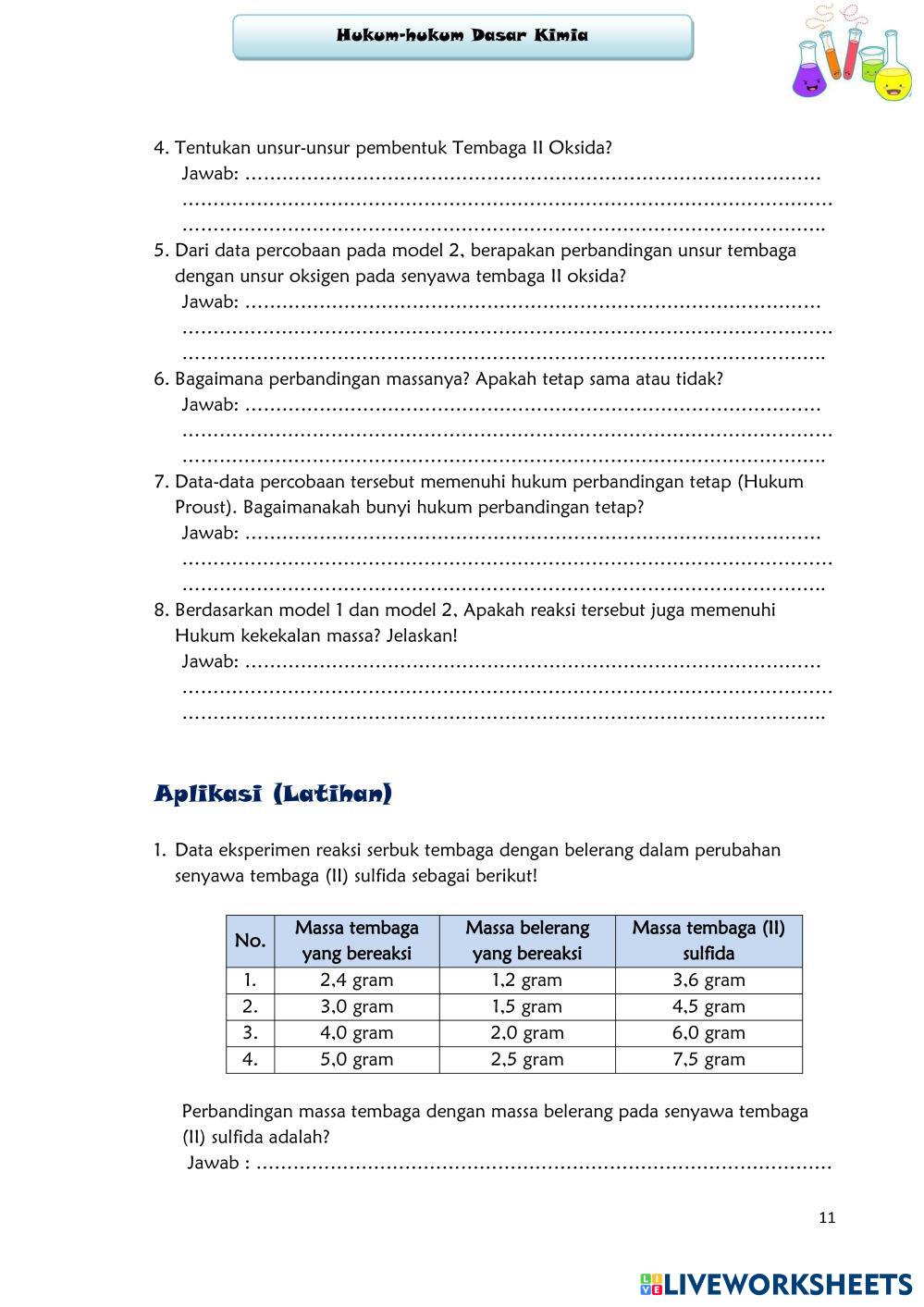 Hukum-hukum Dasar Kimia

4. Tentukan unsur-unsur pembentuk Tembaga II Oksida?
Jawab: ……………………………………………………………………………
……………………………………………………………………………………
…………………………………………………………………………………..

5. Dari data percobaan pada model 2, berapakan perbandingan unsur tembaga dengan unsur oksigen pada senyawa tembaga II oksida?
Jawab: ……………………………………………………………………………
……………………………………………………………………………………
…………………………………………………………………………………..

6. Bagaimana perbandingan massanya? Apakah tetap sama atau tidak?
Jawab: ……………………………………………………………………………
……………………………………………………………………………………
…………………………………………………………………………………..

7. Data-data percobaan tersebut memenuhi hukum perbandingan tetap (Hukum Proust). Bagaimanakah bunyi hukum perbandingan tetap?
Jawab: ……………………………………………………………………………
……………………………………………………………………………………
…………………………………………………………………………………..

8. Berdasarkan model 1 dan model 2, Apakah reaksi tersebut juga memenuhi Hukum kekekalan massa? Jelaskan!
Jawab: ……………………………………………………………………………
……………………………………………………………………………………
…………………………………………………………………………………..

Aplikasi (Latihan)

1. Data eksperimen reaksi serbuk tembaga dengan belerang dalam perubahan senyawa tembaga (II) sulfida sebagai berikut!

| No. | Massa tembaga yang bereaksi | Massa belerang yang bereaksi | Massa tembaga (II) sulfida |
|---|---|---|---|
| 1. | 2,4 gram | 1,2 gram | 3,6 gram |
| 2. | 3,0 gram | 1,5 gram | 4,5 gram |
| 3. | 4,0 gram | 2,0 gram | 6,0 gram |
| 4. | 5,0 gram | 2,5 gram | 7,5 gram |

Perbandingan massa tembaga dengan massa belerang pada senyawa tembaga (II) sulfida adalah?
Jawab : ……………………………………………………………………………

11

LIVEWORKSHEETS